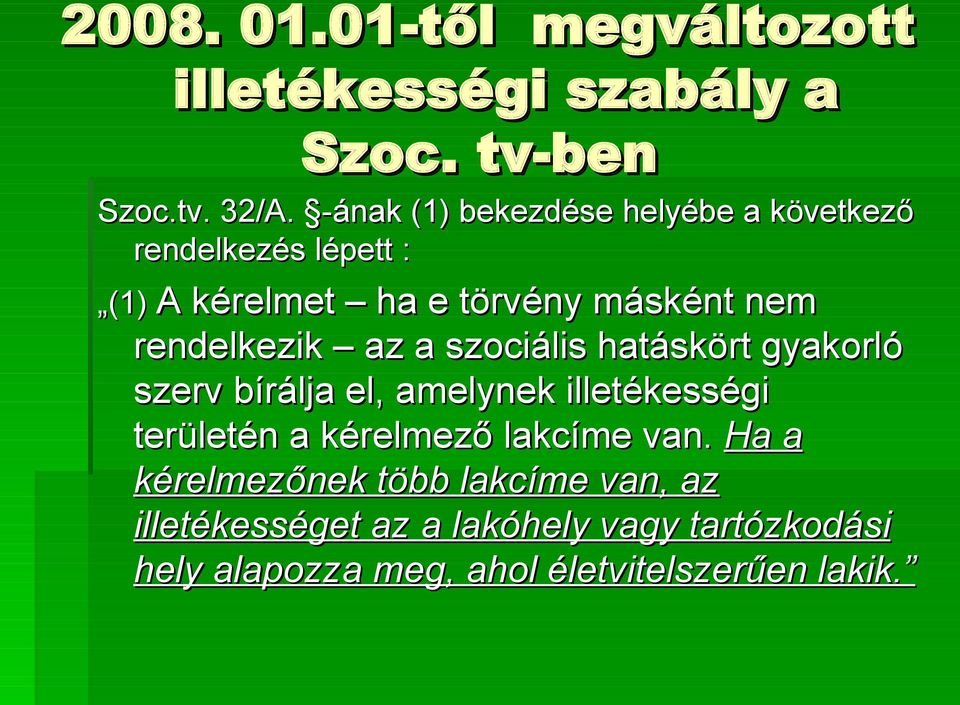 2008. 01.01-től megváltozott illetékességi szabály a Szoc. tv-ben

Szoc.tv. 32/A. §-ának (1) bekezdése helyébe a következő rendelkezés lépett :

„(1) A kérelmet – ha e törvény másként nem rendelkezik – az a szociális hatáskört gyakorló szerv bírálja el, amelynek illetékességi területén a kérelmező lakcíme van. Ha a kérelmezőnek több lakcíme van, az illetékességet az a lakóhely vagy tartózkodási hely alapozza meg, ahol életvitelszerűen lakik.”